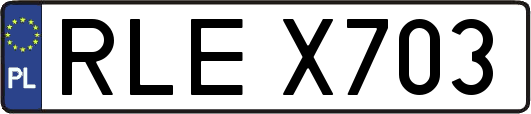 PL
RLE X703